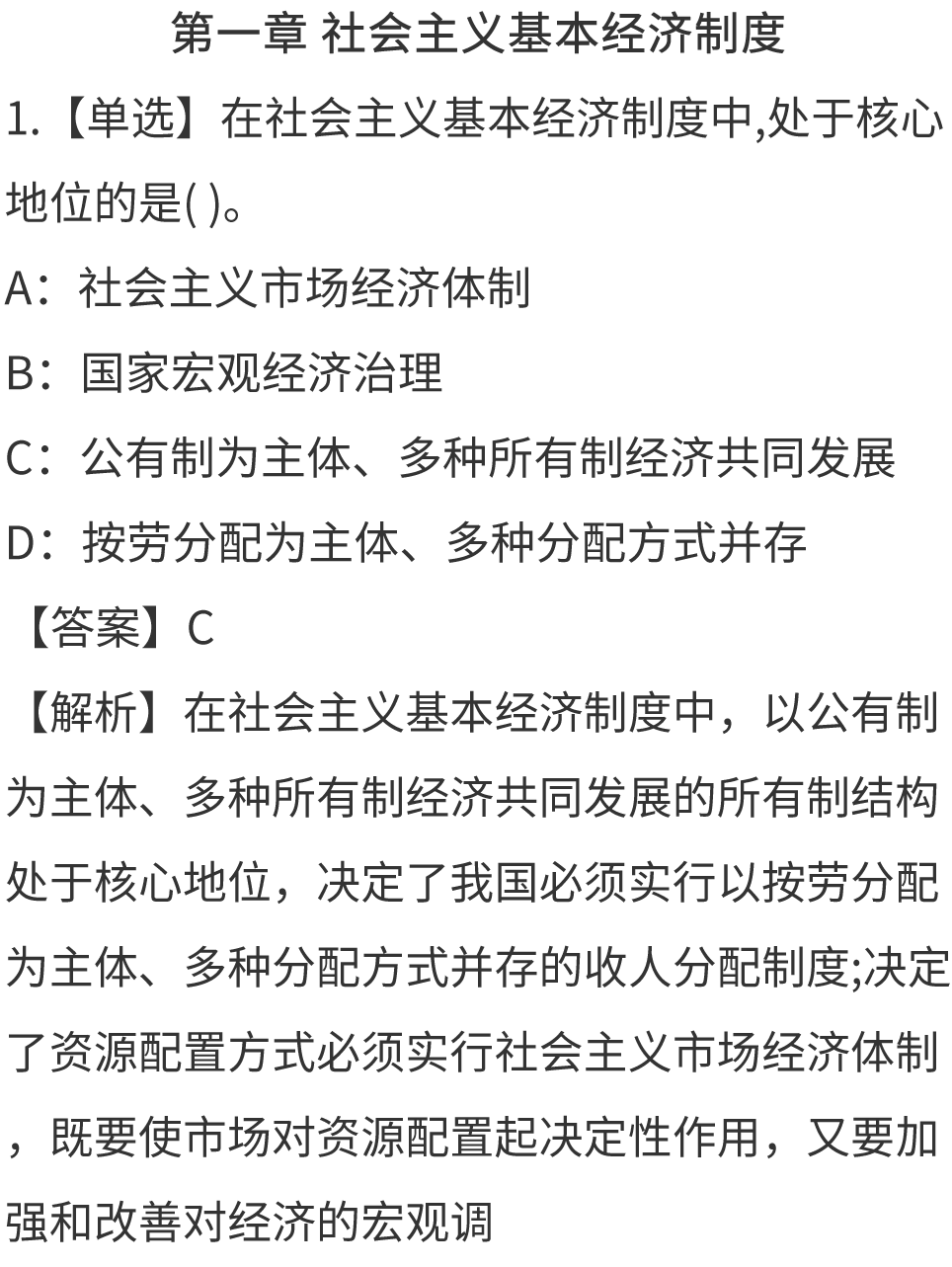 第一章 社会主义基本经济制度

1.【单选】在社会主义基本经济制度中,处于核心地位的是( )。

A：社会主义市场经济体制

B：国家宏观经济治理

C：公有制为主体、多种所有制经济共同发展

D：按劳分配为主体、多种分配方式并存

【答案】C

【解析】在社会主义基本经济制度中，以公有制为主体、多种所有制经济共同发展的所有制结构处于核心地位，决定了我国必须实行以按劳分配为主体、多种分配方式并存的收人分配制度;决定了资源配置方式必须实行社会主义市场经济体制，既要使市场对资源配置起决定性作用，又要加强和改善对经济的宏观调